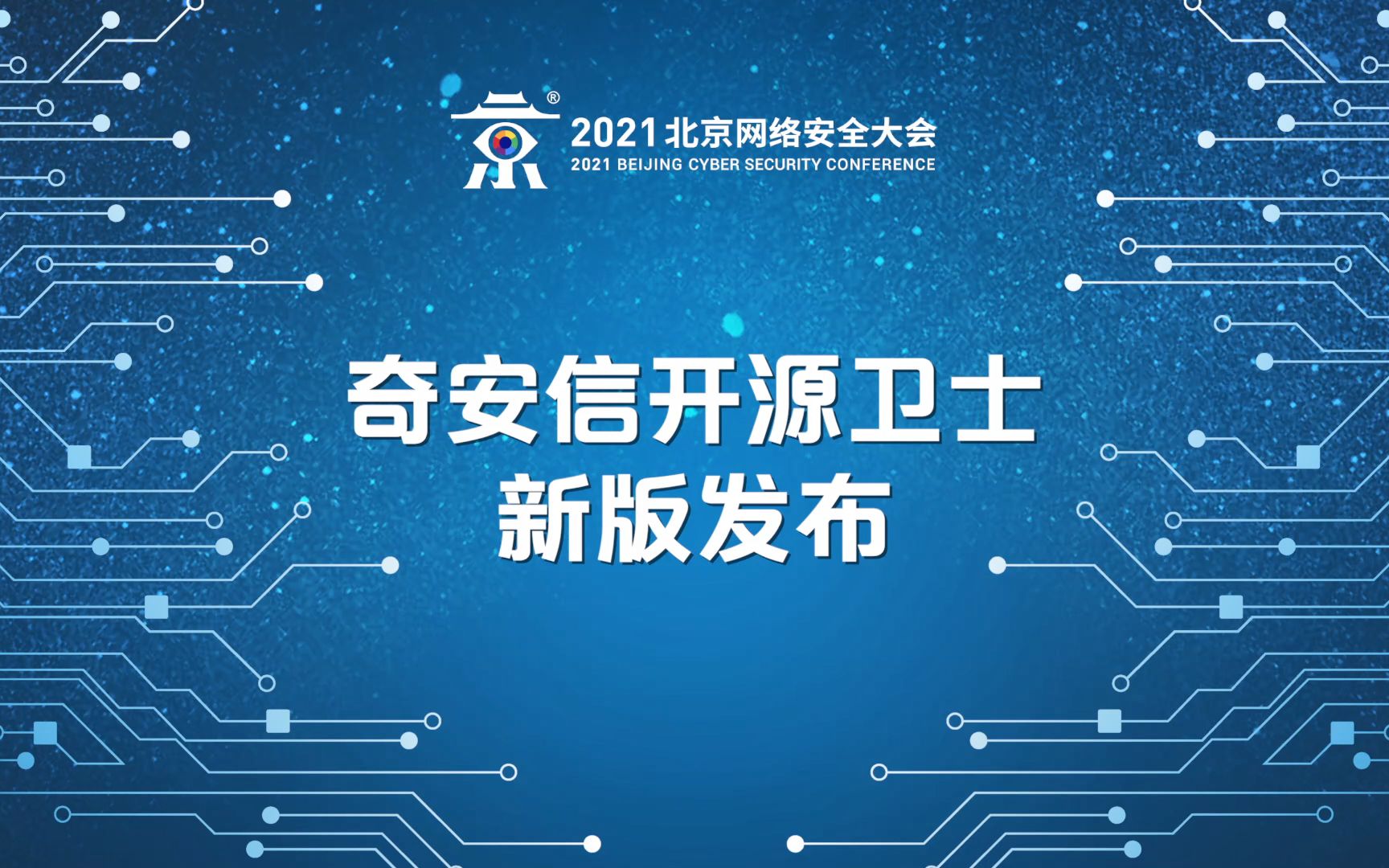 ®
2021 北京网络安全大会
2021 BEIJING CYBER SECURITY CONFERENCE

奇安信开源卫士
新版发布